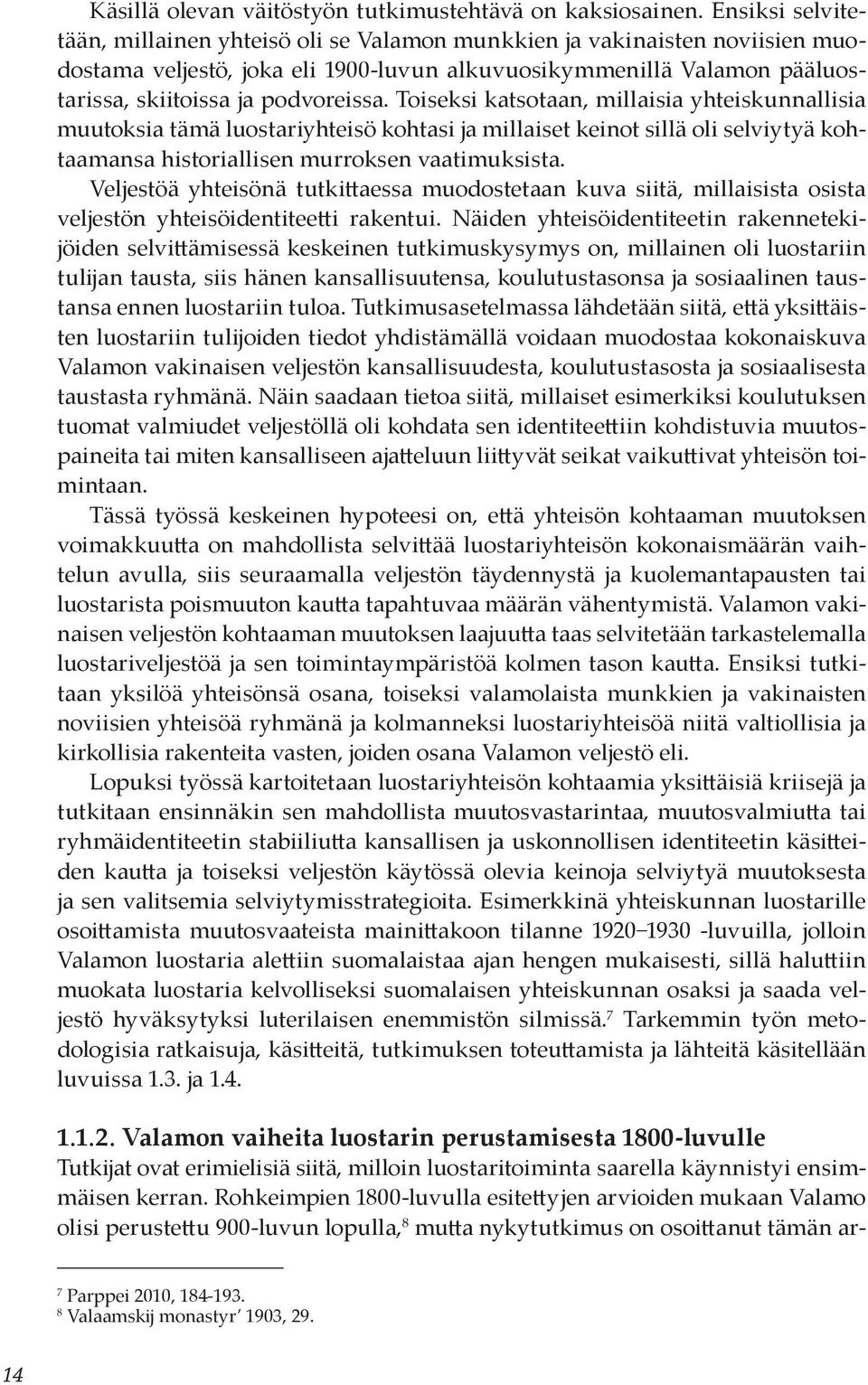 Käsillä olevan väitöstyön tutkimustehtävä on kaksiosainen. Ensiksi selvitetään, millainen yhteisö oli se Valamon munkkien ja vakinaisten noviisien muodostama veljestö, joka eli 1900-luvun alkuvuosikymmenillä Valamon pääluostarissa, skiitoissa ja podvoreissa. Toiseksi katsotaan, millaisia yhteiskunnallisia muutoksia tämä luostariyhteisö kohtasi ja millaiset keinot sillä oli selviytyä kohtaamansa historiallisen murroksen vaatimuksista.

Veljestöä yhteisönä tutkittaessa muodostetaan kuva siitä, millaisista osista veljestön yhteisöidentiteetti rakentui. Näiden yhteisöidentiteetin rakennetekijöiden selvittämisessä keskeinen tutkimuskysymys on, millainen oli luostariin tulijan tausta, siis hänen kansallisuutensa, koulutustasonsa ja sosiaalinen taustansa ennen luostariin tuloa. Tutkimusasetelmassa lähdetään siitä, että yksittäisten luostariin tulijoiden tiedot yhdistämällä voidaan muodostaa kokonaiskuva Valamon vakinaisen veljestön kansallisuudesta, koulutustasosta ja sosiaalisesta taustasta ryhmänä. Näin saadaan tietoa siitä, millaiset esimerkiksi koulutuksen tuomat valmiudet veljestöllä oli kohdata sen identiteettiin kohdistuvia muutospaineita tai miten kansalliseen ajatteluun liittyvät seikat vaikuttivat yhteisön toimintaan.

Tässä työssä keskeinen hypoteesi on, että yhteisön kohtaaman muutoksen voimakkuutta on mahdollista selvittää luostariyhteisön kokonaismäärän vaihtelun avulla, siis seuraamalla veljestön täydennystä ja kuolemantapausten tai luostarista poismuuton kautta tapahtuvaa määrän vähentymistä. Valamon vakinaisen veljestön kohtaaman muutoksen laajuutta taas selvitetään tarkastelemalla luostariveljestöä ja sen toimintaympäristöä kolmen tason kautta. Ensiksi tutkitaan yksilöä yhteisönsä osana, toiseksi valamolaista munkkien ja vakinaisten noviisien yhteisöä ryhmänä ja kolmanneksi luostariyhteisöä niitä valtiollisia ja kirkollisia rakenteita vasten, joiden osana Valamon veljestö eli.

Lopuksi työssä kartoitetaan luostariyhteisön kohtaamia yksittäisiä kriisejä ja tutkitaan ensinnäkin sen mahdollista muutosvastarintaa, muutosvalmiutta tai ryhmäidentiteetin stabiiliutta kansallisen ja uskonnollisen identiteetin käsitteiden kautta ja toiseksi veljestön käytössä olevia keinoja selviytyä muutoksesta ja sen valitsemia selviytymisstrategioita. Esimerkkinä yhteiskunnan luostarille osoittamista muutosvaateista mainittakoon tilanne 1920–1930 -luvuilla, jolloin Valamon luostaria alettiin suomalaistaa ajan hengen mukaisesti, sillä haluttiin muokata luostaria kelvolliseksi suomalaisen yhteiskunnan osaksi ja saada veljestö hyväksytyksi luterilaisen enemmistön silmissä.$^7$ Tarkemmin työn metodologisia ratkaisuja, käsitteitä, tutkimuksen toteuttamista ja lähteitä käsitellään luvuissa 1.3. ja 1.4.

1.1.2. Valamon vaiheita luostarin perustamisesta 1800-luvulle
Tutkijat ovat erimielisiä siitä, milloin luostaritoiminta saarella käynnistyi ensimmäisen kerran. Rohkeimpien 1800-luvulla esitettyjen arvioiden mukaan Valamo olisi perustettu 900-luvun lopulla,$^8$ mutta nykytutkimus on osoittanut tämän ar-

$^7$ Parppei 2010, 184–193.
$^8$ Valaamskij monastyr' 1903, 29.

14